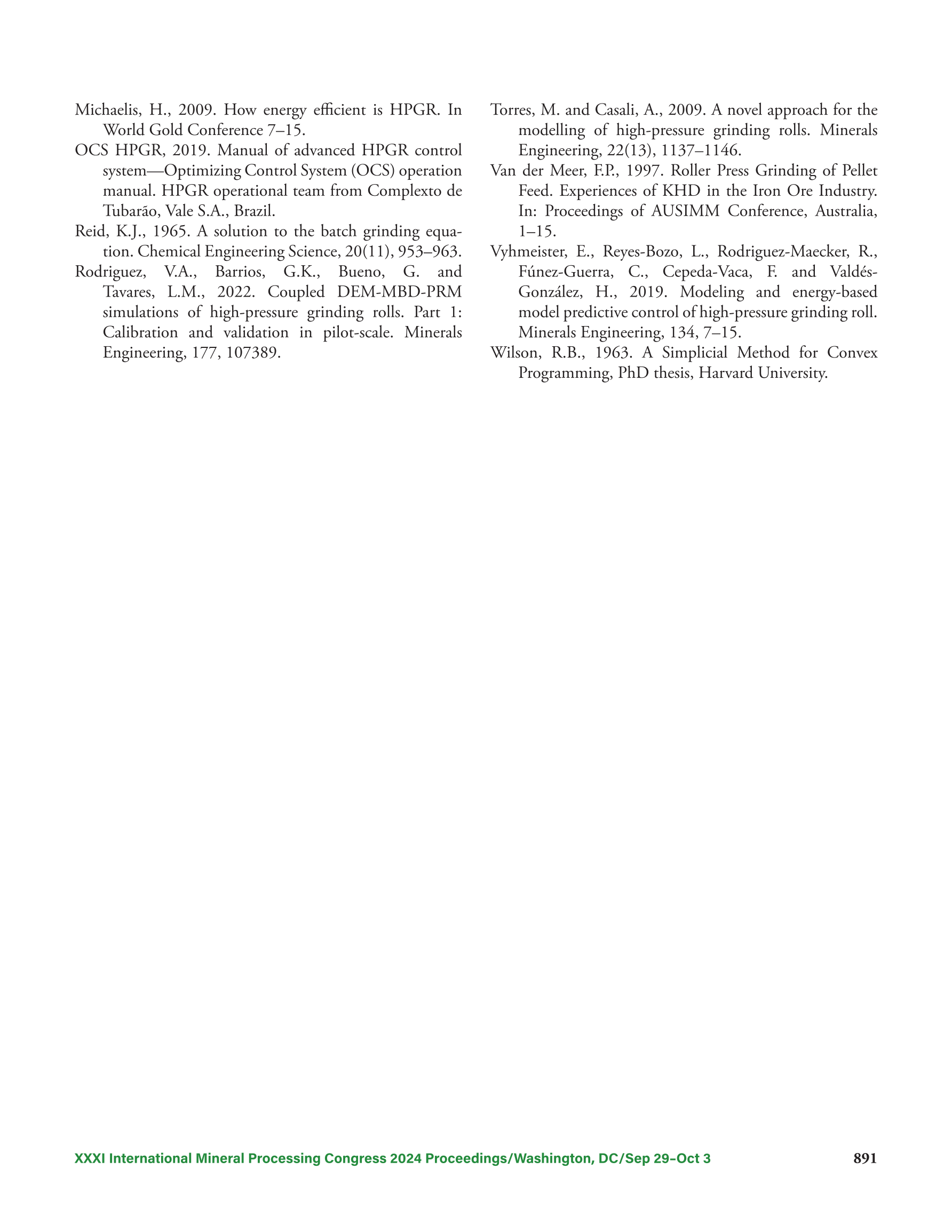 Michaelis, H., 2009. How energy efficient is HPGR. In World Gold Conference 7–15.

OCS HPGR, 2019. Manual of advanced HPGR control system—Optimizing Control System (OCS) operation manual. HPGR operational team from Complexto de Tubarão, Vale S.A., Brazil.

Reid, K.J., 1965. A solution to the batch grinding equation. Chemical Engineering Science, 20(11), 953–963.

Rodriguez, V.A., Barrios, G.K., Bueno, G. and Tavares, L.M., 2022. Coupled DEM-MBD-PRM simulations of high-pressure grinding rolls. Part 1: Calibration and validation in pilot-scale. Minerals Engineering, 177, 107389.

Torres, M. and Casali, A., 2009. A novel approach for the modelling of high-pressure grinding rolls. Minerals Engineering, 22(13), 1137–1146.

Van der Meer, F.P., 1997. Roller Press Grinding of Pellet Feed. Experiences of KHD in the Iron Ore Industry. In: Proceedings of AUSIMM Conference, Australia, 1–15.

Vyhmeister, E., Reyes-Bozo, L., Rodriguez-Maecker, R., Fúnez-Guerra, C., Cepeda-Vaca, F. and Valdés-González, H., 2019. Modeling and energy-based model predictive control of high-pressure grinding roll. Minerals Engineering, 134, 7–15.

Wilson, R.B., 1963. A Simplicial Method for Convex Programming, PhD thesis, Harvard University.

XXXI International Mineral Processing Congress 2024 Proceedings/Washington, DC/Sep 29–Oct 3 891